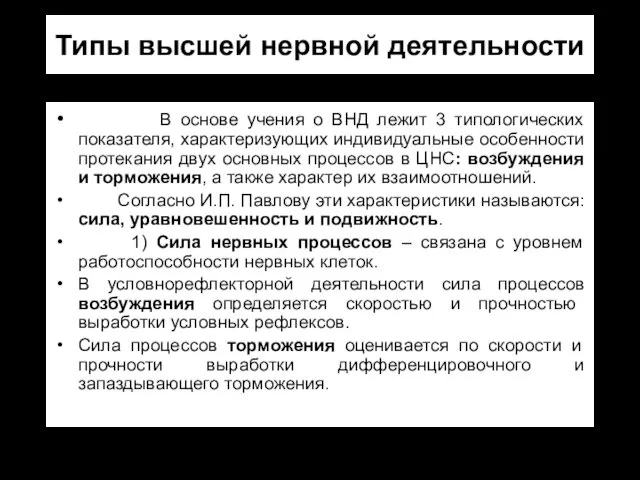 Типы высшей нервной деятельности

• В основе учения о ВНД лежит 3 типологических показателя, характеризующих индивидуальные особенности протекания двух основных процессов в ЦНС: возбуждения и торможения, а также характер их взаимоотношений.

• Согласно И.П. Павлову эти характеристики называются: сила, уравновешенность и подвижность.

• 1) Сила нервных процессов – связана с уровнем работоспособности нервных клеток.

• В условнорефлекторной деятельности сила процессов возбуждения определяется скоростью и прочностью выработки условных рефлексов.

• Сила процессов торможения оценивается по скорости и прочности выработки дифференцировочного и запаздывающего торможения.